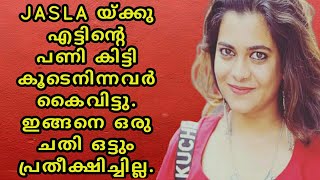 JASLA യ്ക്കു എട്ടിന്റെ പണി കിട്ടി കൂടെനിന്നവർ കൈവിട്ടു. ഇങ്ങനെ ഒരു ചതി ഒട്ടും പ്രതീക്ഷിച്ചില്ല.

KUCH